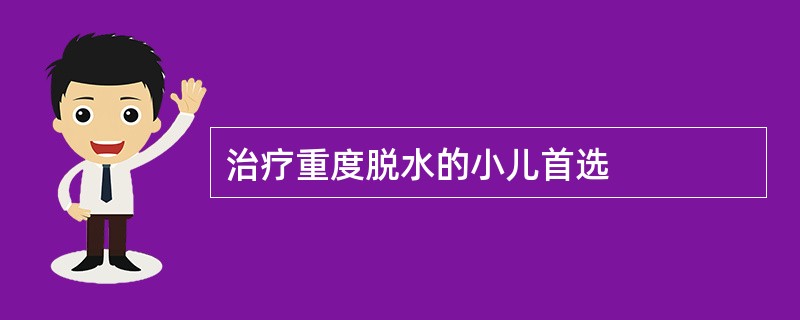 治疗重度脱水的小儿首选